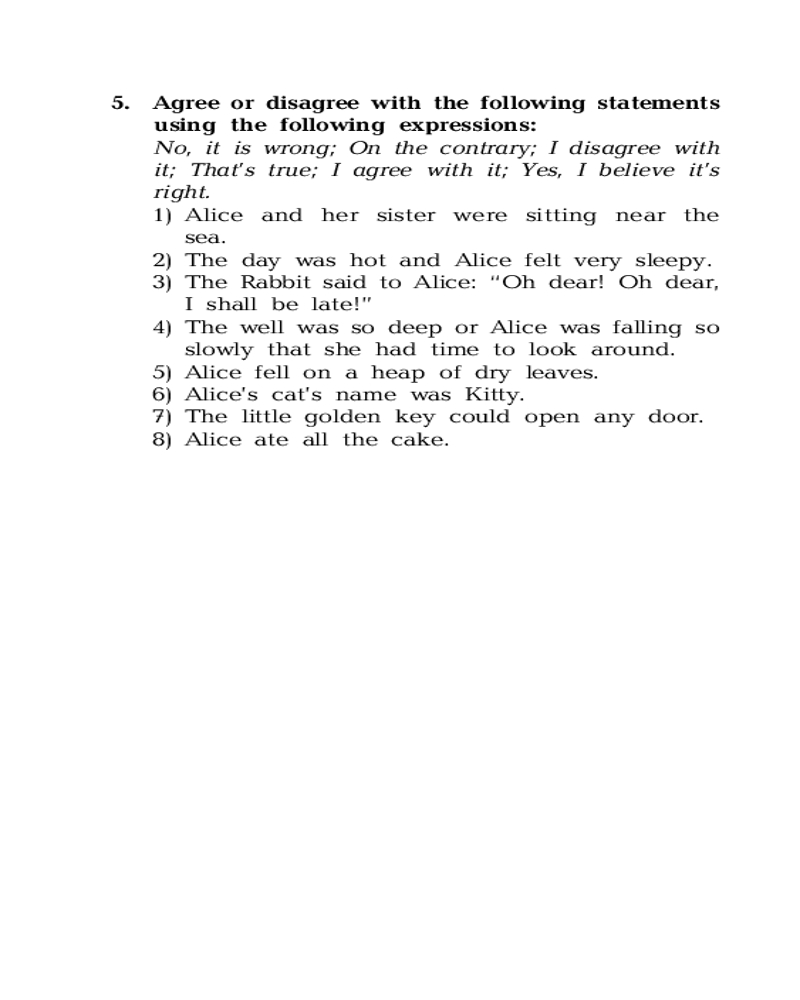 5. Agree or disagree with the following statements using the following expressions:
No, it is wrong; On the contrary; I disagree with it; That's true; I agree with it; Yes, I believe it's right.
1) Alice and her sister were sitting near the sea.
2) The day was hot and Alice felt very sleepy.
3) The Rabbit said to Alice: "Oh dear! Oh dear, I shall be late!"
4) The well was so deep or Alice was falling so slowly that she had time to look around.
5) Alice fell on a heap of dry leaves.
6) Alice's cat's name was Kitty.
7) The little golden key could open any door.
8) Alice ate all the cake.